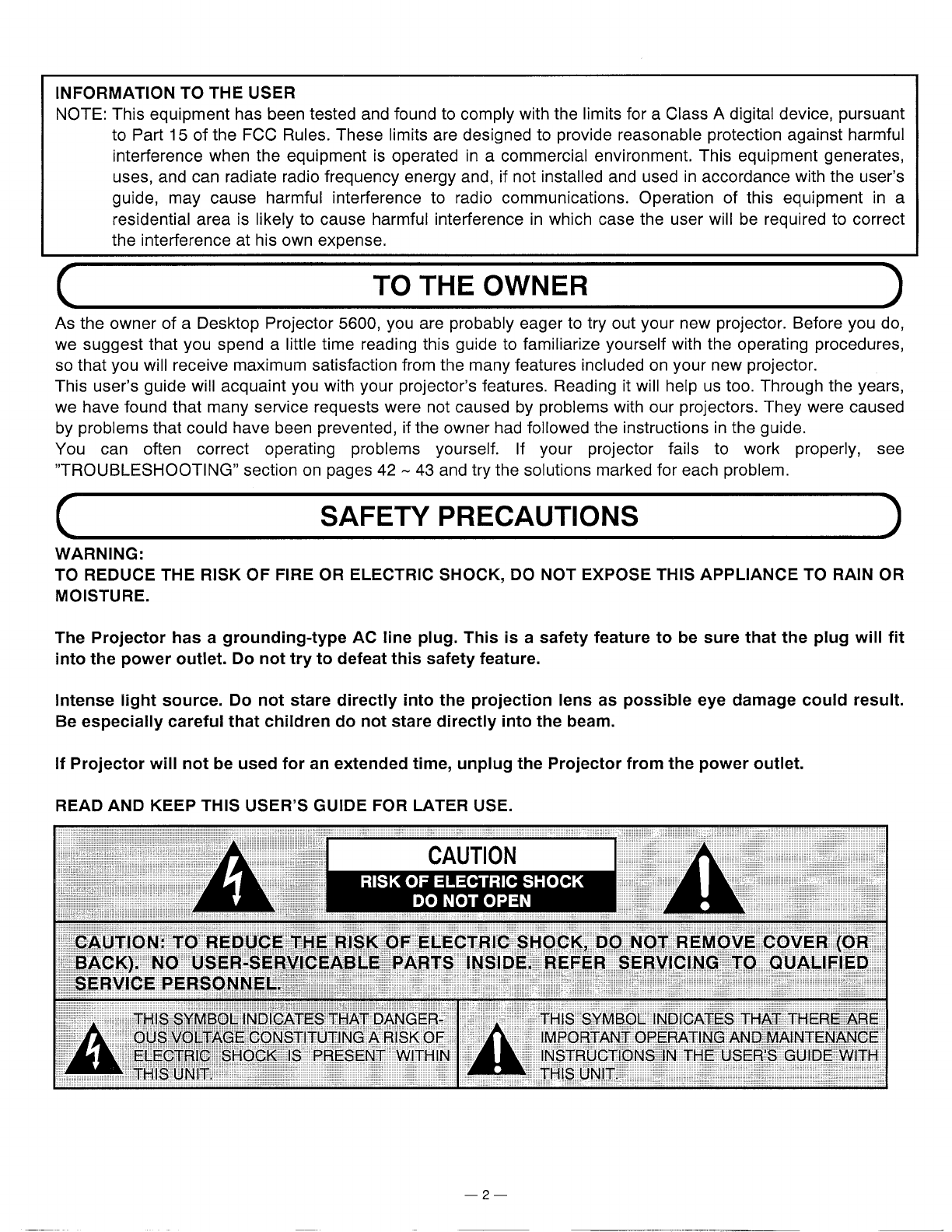 INFORMATION TO THE USER
NOTE: This equipment has been tested and found to comply with the limits for a Class A digital device, pursuant to Part 15 of the FCC Rules. These limits are designed to provide reasonable protection against harmful interference when the equipment is operated in a commercial environment. This equipment generates, uses, and can radiate radio frequency energy and, if not installed and used in accordance with the user's guide, may cause harmful interference to radio communications. Operation of this equipment in a residential area is likely to cause harmful interference in which case the user will be required to correct the interference at his own expense.

TO THE OWNER

As the owner of a Desktop Projector 5600, you are probably eager to try out your new projector. Before you do, we suggest that you spend a little time reading this guide to familiarize yourself with the operating procedures, so that you will receive maximum satisfaction from the many features included on your new projector.
This user's guide will acquaint you with your projector's features. Reading it will help us too. Through the years, we have found that many service requests were not caused by problems with our projectors. They were caused by problems that could have been prevented, if the owner had followed the instructions in the guide.
You can often correct operating problems yourself. If your projector fails to work properly, see "TROUBLESHOOTING" section on pages 42 ~ 43 and try the solutions marked for each problem.

SAFETY PRECAUTIONS

WARNING:
TO REDUCE THE RISK OF FIRE OR ELECTRIC SHOCK, DO NOT EXPOSE THIS APPLIANCE TO RAIN OR MOISTURE.

The Projector has a grounding-type AC line plug. This is a safety feature to be sure that the plug will fit into the power outlet. Do not try to defeat this safety feature.

Intense light source. Do not stare directly into the projection lens as possible eye damage could result. Be especially careful that children do not stare directly into the beam.

If Projector will not be used for an extended time, unplug the Projector from the power outlet.

READ AND KEEP THIS USER'S GUIDE FOR LATER USE.

CAUTION
RISK OF ELECTRIC SHOCK
DO NOT OPEN

CAUTION: TO REDUCE THE RISK OF ELECTRIC SHOCK, DO NOT REMOVE COVER (OR BACK). NO USER-SERVICEABLE PARTS INSIDE. REFER SERVICING TO QUALIFIED SERVICE PERSONNEL.

THIS SYMBOL INDICATES THAT DANGEROUS VOLTAGE CONSTITUTING A RISK OF ELECTRIC SHOCK IS PRESENT WITHIN THIS UNIT.

THIS SYMBOL INDICATES THAT THERE ARE IMPORTANT OPERATING AND MAINTENANCE INSTRUCTIONS IN THE USER'S GUIDE WITH THIS UNIT.

— 2 —